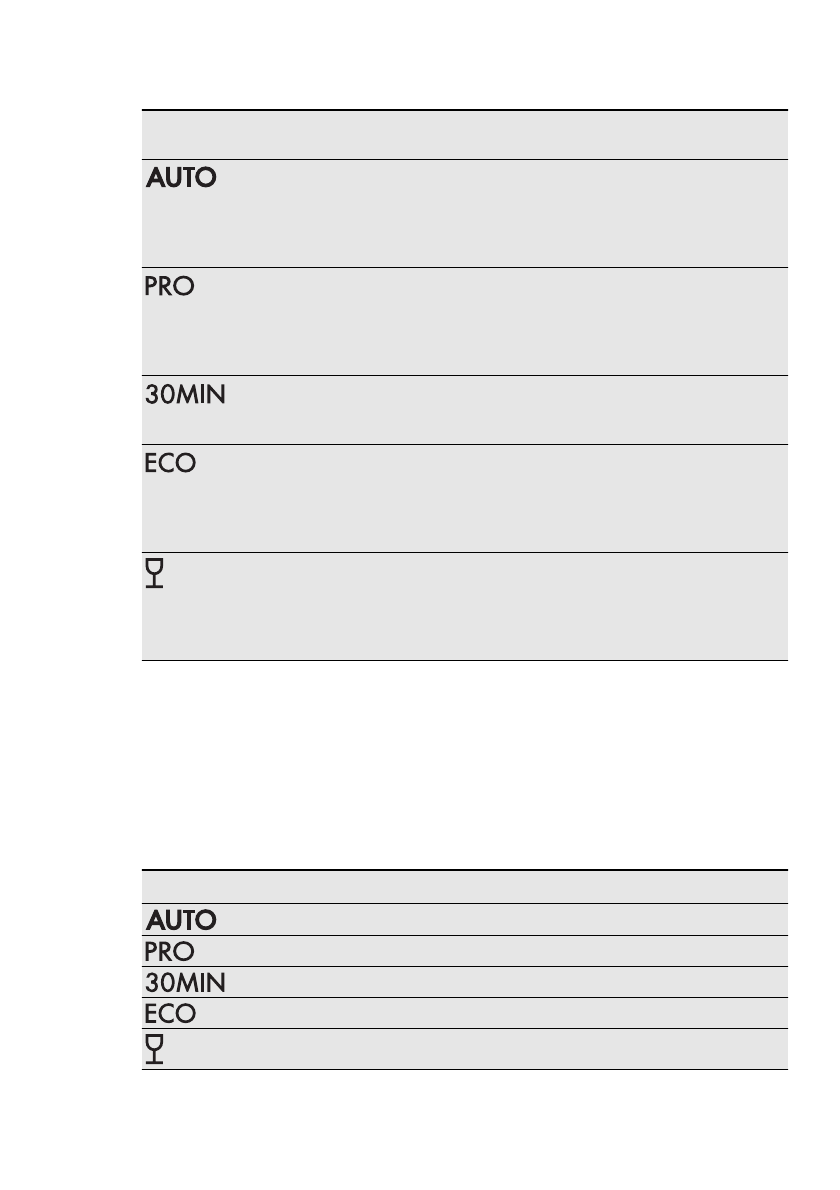 AUTO

PRO

30MIN

ECO

AUTO
PRO
30MIN
ECO